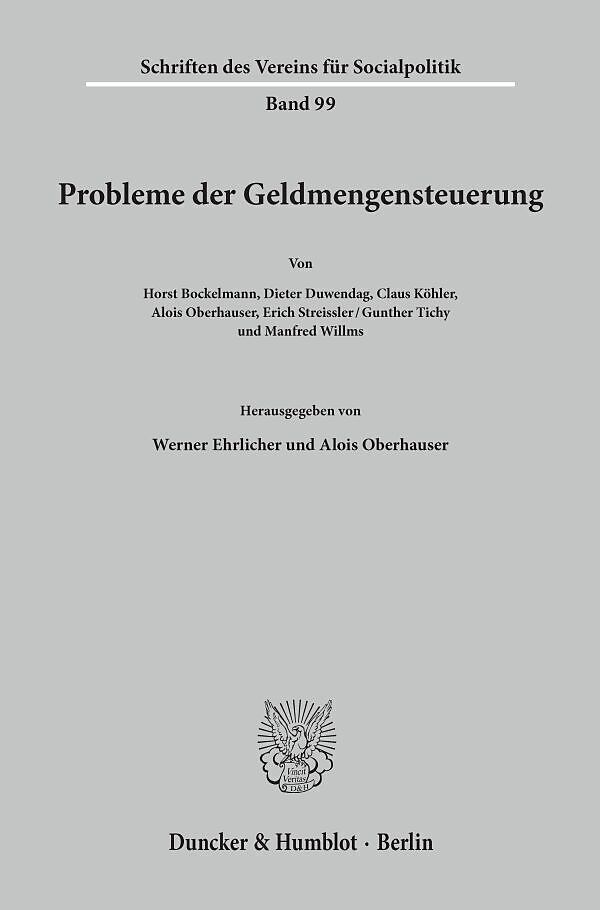 Schriften des Vereins für Socialpolitik

Band 99

Probleme der Geldmengensteuerung

Von

Horst Bockelmann, Dieter Duwendag, Claus Köhler, Alois Oberhauser, Erich Streissler / Gunther Tichy und Manfred Willms

Herausgegeben von

Werner Ehrlicher und Alois Oberhauser

Vincit Veritas D&H

Duncker & Humblot · Berlin